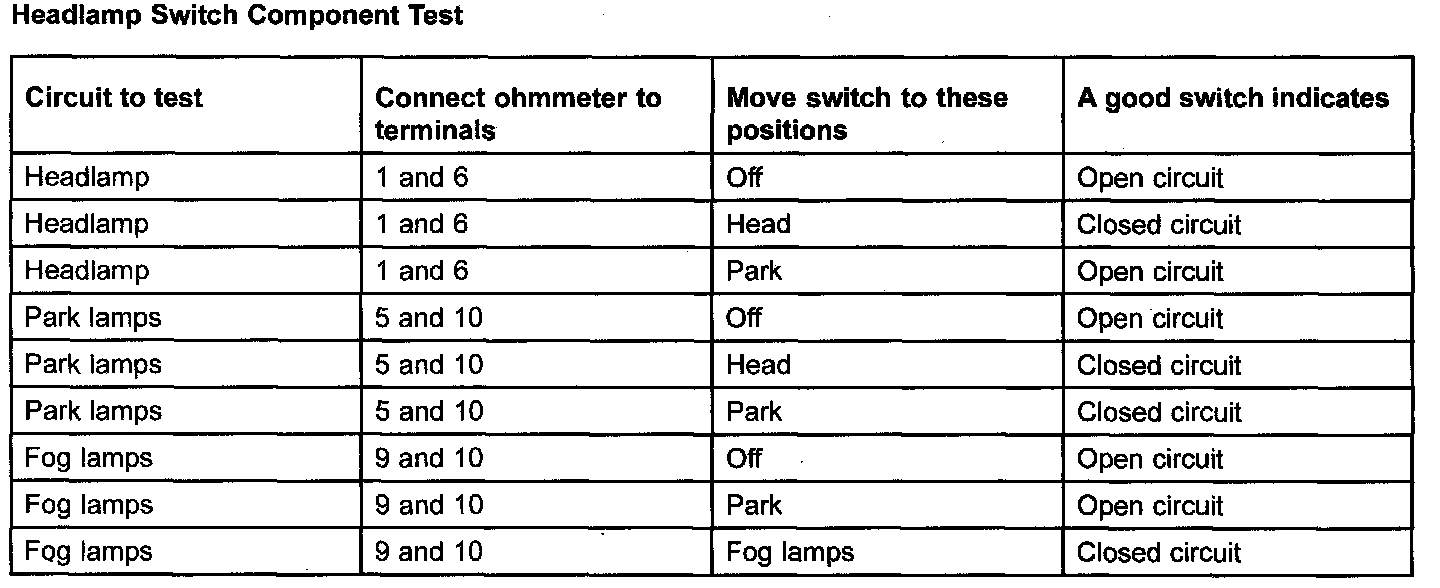 Headlamp Switch Component Test

| Circuit to test | Connect ohmmeter to terminals | Move switch to these positions | A good switch indicates |
|---|---|---|---|
| Headlamp | 1 and 6 | Off | Open circuit |
| Headlamp | 1 and 6 | Head | Closed circuit |
| Headlamp | 1 and 6 | Park | Open circuit |
| Park lamps | 5 and 10 | Off | Open circuit |
| Park lamps | 5 and 10 | Head | Closed circuit |
| Park lamps | 5 and 10 | Park | Closed circuit |
| Fog lamps | 9 and 10 | Off | Open circuit |
| Fog lamps | 9 and 10 | Park | Open circuit |
| Fog lamps | 9 and 10 | Fog lamps | Closed circuit |